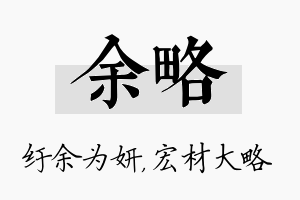 余略

纡余为妍，宏材大略